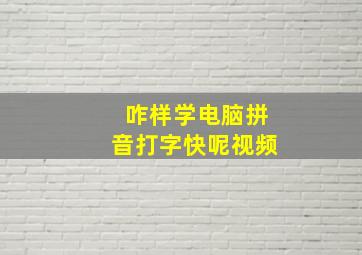 咋样学电脑拼音打字快呢视频